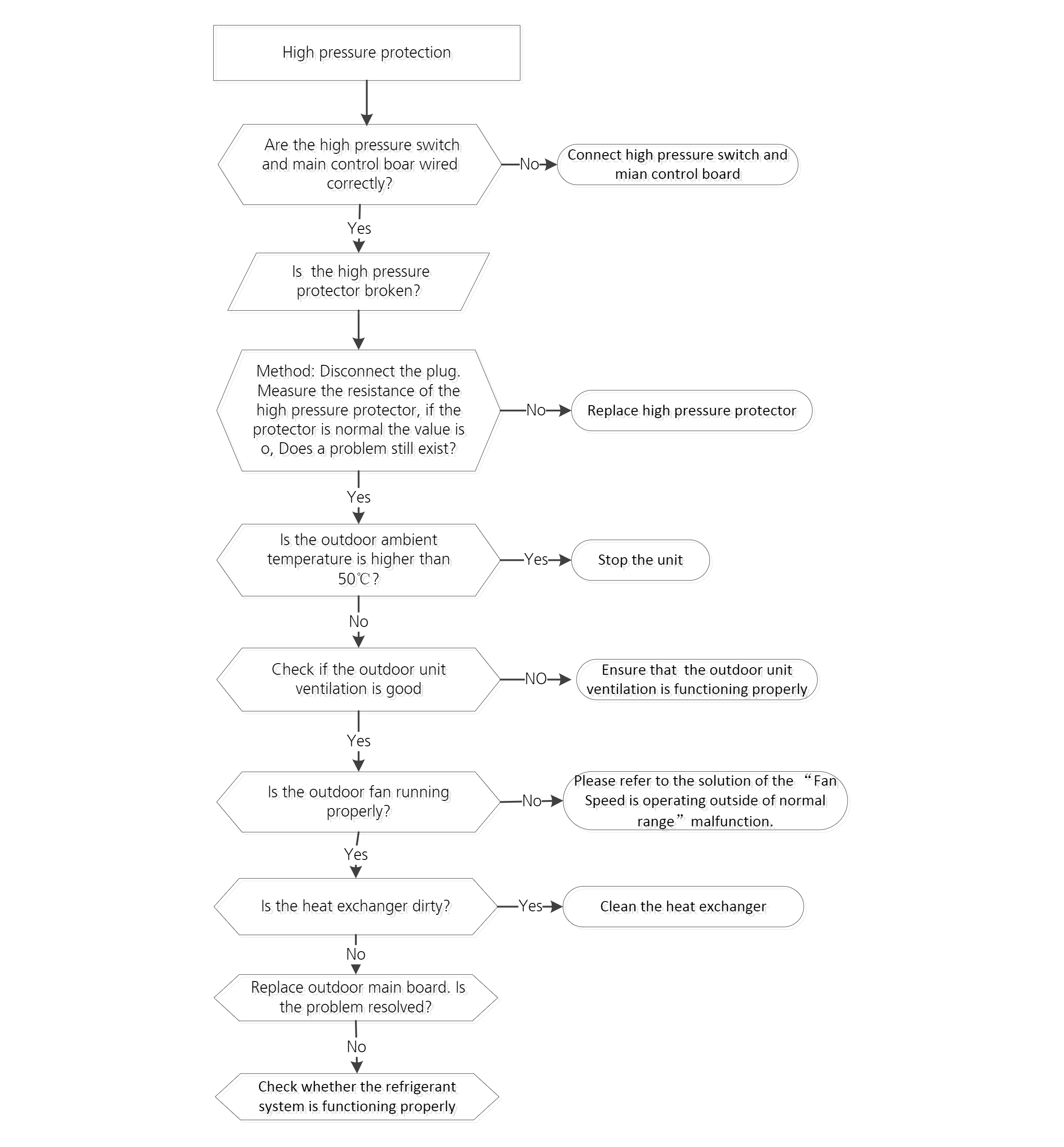 High pressure protection

Are the high pressure switch and main control boar wired correctly?

No

Connect high pressure switch and mian control board

Yes

Is  the high pressure protector broken?

Method: Disconnect the plug. Measure the resistance of the high pressure protector, if the protector is normal the value is o, Does a problem still exist?

No

Replace high pressure protector

Yes

Is the outdoor ambient temperature is higher than 50℃?

Yes

Stop the unit

No

Check if the outdoor unit ventilation is good

NO

Ensure that  the outdoor unit ventilation is functioning properly

Yes

Is the outdoor fan running properly?

No

Please refer to the solution of the “Fan Speed is operating outside of normal range” malfunction.

Yes

Is the heat exchanger dirty?

Yes

Clean the heat exchanger

No

Replace outdoor main board. Is the problem resolved?

No

Check whether the refrigerant system is functioning properly